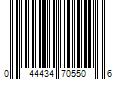 0 44434 70550 6